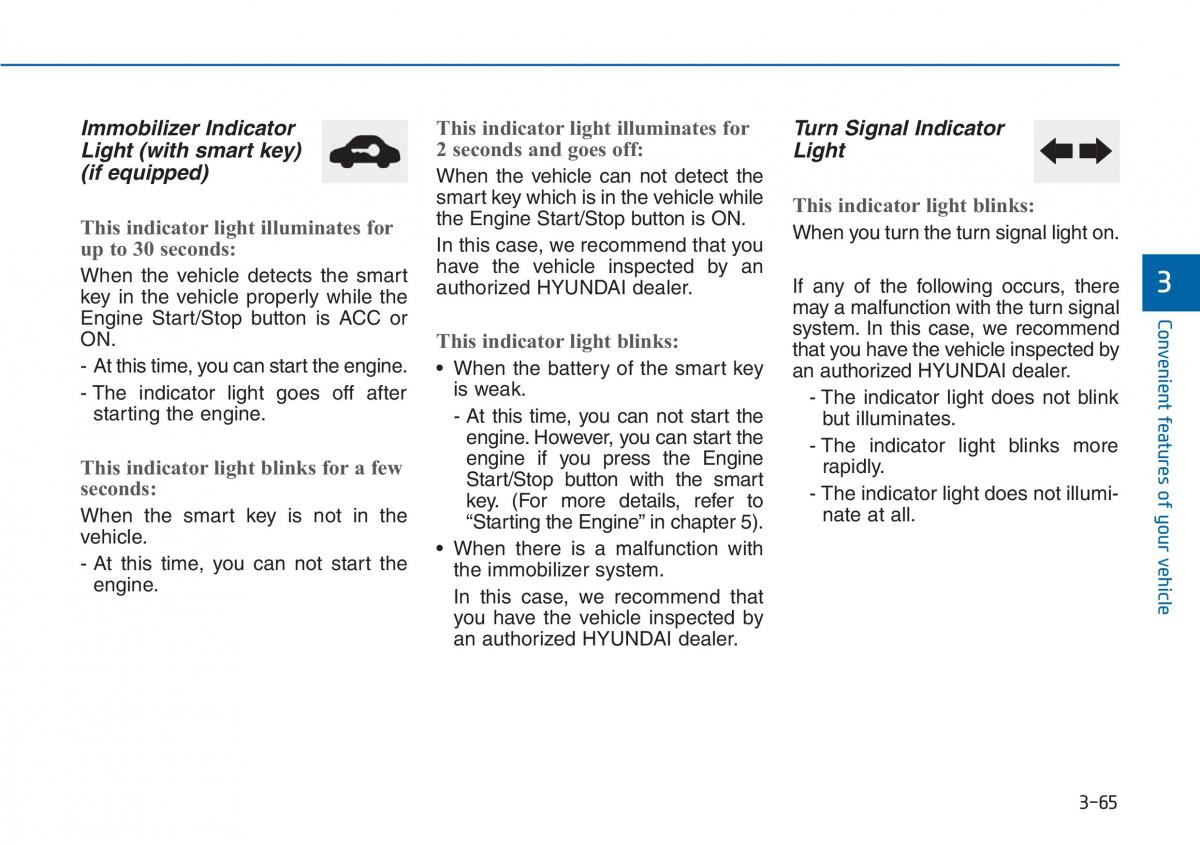 Immobilizer Indicator Light (with smart key) (if equipped)

This indicator light illuminates for up to 30 seconds:

When the vehicle detects the smart key in the vehicle properly while the Engine Start/Stop button is ACC or ON.

- At this time, you can start the engine.
- The indicator light goes off after starting the engine.

This indicator light blinks for a few seconds:

When the smart key is not in the vehicle.

- At this time, you can not start the engine.

This indicator light illuminates for 2 seconds and goes off:

When the vehicle can not detect the smart key which is in the vehicle while the Engine Start/Stop button is ON.

In this case, we recommend that you have the vehicle inspected by an authorized HYUNDAI dealer.

This indicator light blinks:

• When the battery of the smart key is weak.
  - At this time, you can not start the engine. However, you can start the engine if you press the Engine Start/Stop button with the smart key. (For more details, refer to “Starting the Engine” in chapter 5).
• When there is a malfunction with the immobilizer system.
  In this case, we recommend that you have the vehicle inspected by an authorized HYUNDAI dealer.

Turn Signal Indicator Light

This indicator light blinks:

When you turn the turn signal light on.

If any of the following occurs, there may a malfunction with the turn signal system. In this case, we recommend that you have the vehicle inspected by an authorized HYUNDAI dealer.

- The indicator light does not blink but illuminates.
- The indicator light blinks more rapidly.
- The indicator light does not illuminate at all.

3

Convenient features of your vehicle

3-65